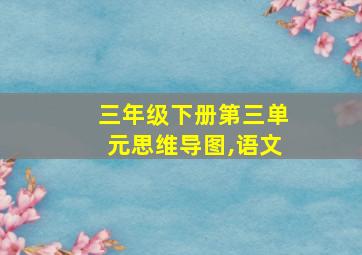 三年级下册第三单元思维导图,语文